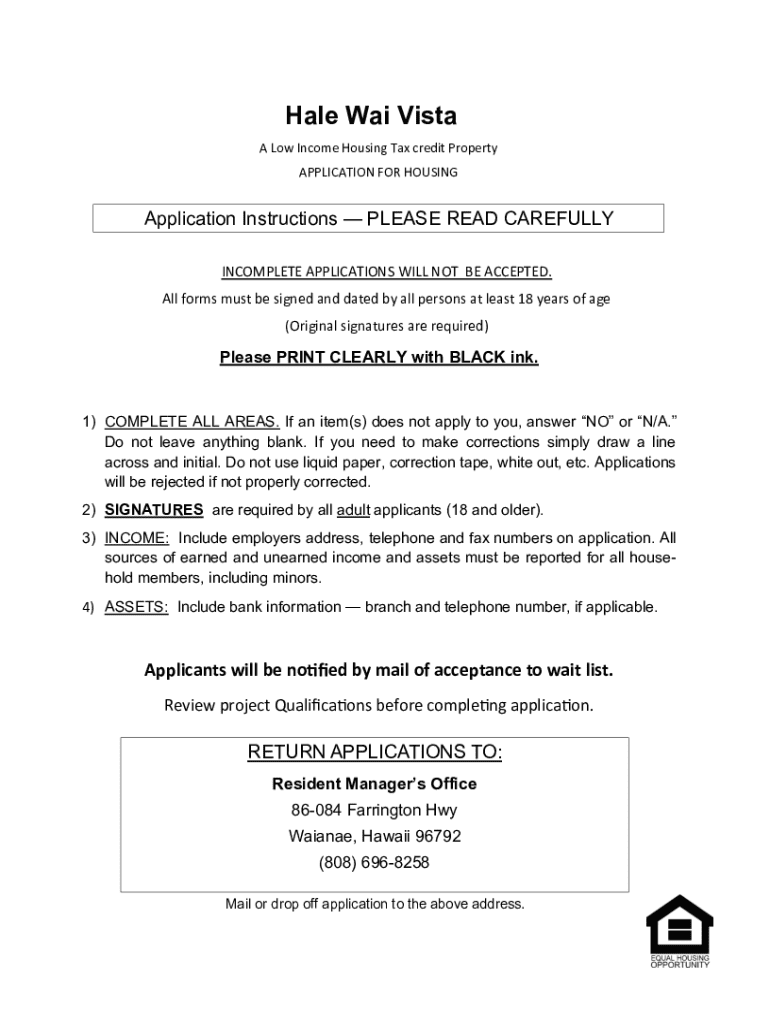 Hale Wai Vista

A Low Income Housing Tax credit Property

APPLICATION FOR HOUSING

Application Instructions — PLEASE READ CAREFULLY

INCOMPLETE APPLICATIONS WILL NOT BE ACCEPTED.

All forms must be signed and dated by all persons at least 18 years of age

(Original signatures are required)

Please PRINT CLEARLY with BLACK ink.

1) COMPLETE ALL AREAS. If an item(s) does not apply to you, answer “NO” or “N/A.” Do not leave anything blank. If you need to make corrections simply draw a line across and initial. Do not use liquid paper, correction tape, white out, etc. Applications will be rejected if not properly corrected.

2) SIGNATURES are required by all adult applicants (18 and older).

3) INCOME: Include employers address, telephone and fax numbers on application. All sources of earned and unearned income and assets must be reported for all household members, including minors.

4) ASSETS: Include bank information — branch and telephone number, if applicable.

Applicants will be notified by mail of acceptance to wait list.

Review project Qualifications before completing application.

RETURN APPLICATIONS TO:

Resident Manager’s Office

86-084 Farrington Hwy

Waianae, Hawaii 96792

(808) 696-8258

Mail or drop off application to the above address.

EQUAL HOUSING OPPORTUNITY